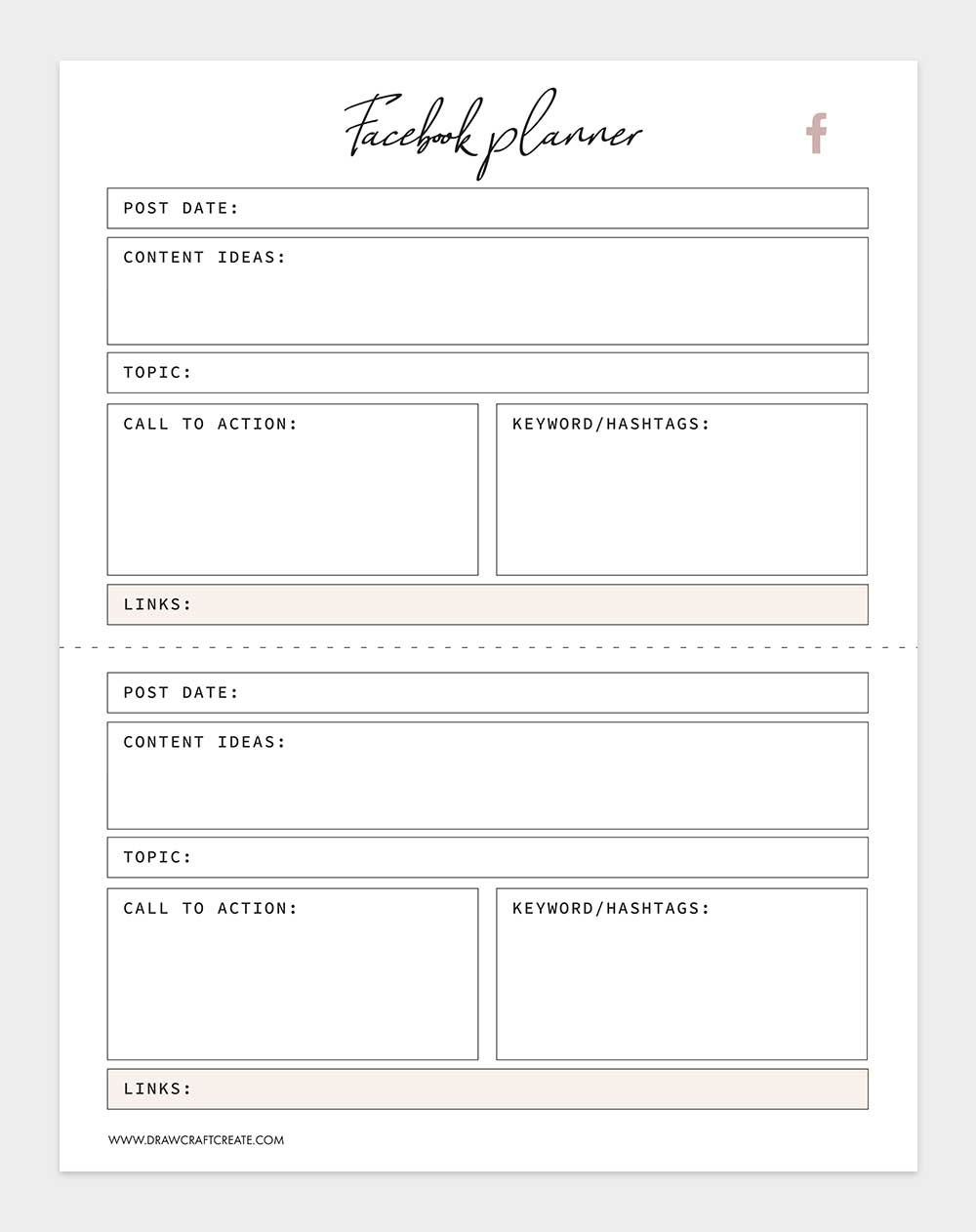 Facebook planner

f

POST DATE:

CONTENT IDEAS:

TOPIC:

CALL TO ACTION:

KEYWORD/HASHTAGS:

LINKS:

POST DATE:

CONTENT IDEAS:

TOPIC:

CALL TO ACTION:

KEYWORD/HASHTAGS:

LINKS:

WWW.DRAWCRAFTCREATE.COM